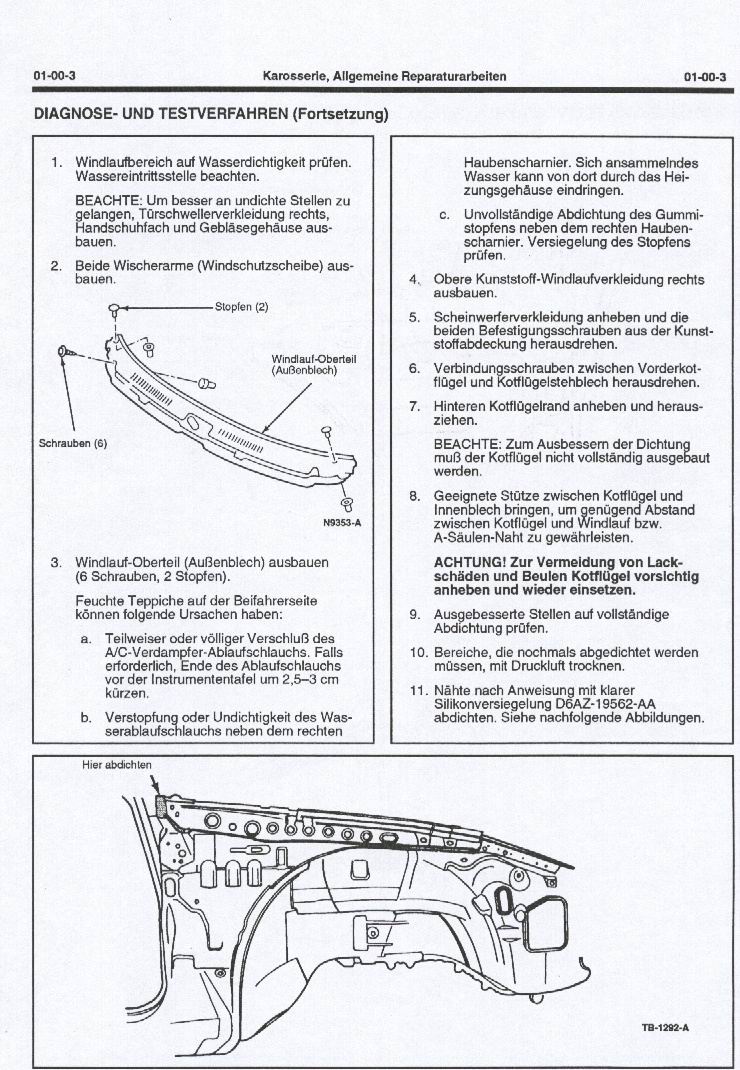 01-00-3 Karosserie, Allgemeine Reparaturarbeiten 01-00-3

DIAGNOSE- UND TESTVERFAHREN (Fortsetzung)

1. Windlaufbereich auf Wasserdichtigkeit prüfen. Wassereintrittsstelle beachten.

BEACHTE: Um besser an undichte Stellen zu gelangen, Türschwellerverkleidung rechts, Handschuhfach und Gebläsegehäuse ausbauen.

2. Beide Wischerarme (Windschutzscheibe) ausbauen.

Stopfen (2)

Windlauf-Oberteil (Außenblech)

Schrauben (6)

N9353-A

3. Windlauf-Oberteil (Außenblech) ausbauen (6 Schrauben, 2 Stopfen).

Feuchte Teppiche auf der Beifahrerseite können folgende Ursachen haben:

a. Teilweiser oder völliger Verschluß des A/C-Verdampfer-Ablaufschlauchs. Falls erforderlich, Ende des Ablaufschlauchs vor der Instrumententafel um 2,5–3 cm kürzen.

b. Verstopfung oder Undichtigkeit des Wasserablaufschlauchs neben dem rechten Haubenscharnier. Sich ansammelndes Wasser kann von dort durch das Heizungsgehäuse eindringen.

c. Unvollständige Abdichtung des Gummistopfens neben dem rechten Haubenscharnier. Versiegelung des Stopfens prüfen.

4. Obere Kunststoff-Windlaufverkleidung rechts ausbauen.

5. Scheinwerferverkleidung anheben und die beiden Befestigungsschrauben aus der Kunststoffabdeckung herausdrehen.

6. Verbindungsschrauben zwischen Vorderkotflügel und Kotflügelstehblech herausdrehen.

7. Hinteren Kotflügelrand anheben und herausziehen.

BEACHTE: Zum Ausbessern der Dichtung muß der Kotflügel nicht vollständig ausgebaut werden.

8. Geeignete Stütze zwischen Kotflügel und Innenblech bringen, um genügend Abstand zwischen Kotflügel und Windlauf bzw. A-Säulen-Naht zu gewährleisten.

ACHTUNG! Zur Vermeidung von Lackschäden und Beulen Kotflügel vorsichtig anheben und wieder einsetzen.

9. Ausgebesserte Stellen auf vollständige Abdichtung prüfen.

10. Bereiche, die nochmals abgedichtet werden müssen, mit Druckluft trocknen.

11. Nähte nach Anweisung mit klarer Silikonversiegelung D6AZ-19562-AA abdichten. Siehe nachfolgende Abbildungen.

Hier abdichten

TB-1292-A